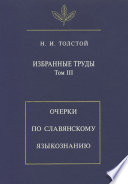 Н. И. ТОЛСТОЙ

ИЗБРАННЫЕ ТРУДЫ
Том III

ОЧЕРКИ
ПО СЛАВЯНСКОМУ
ЯЗЫКОЗНАНИЮ